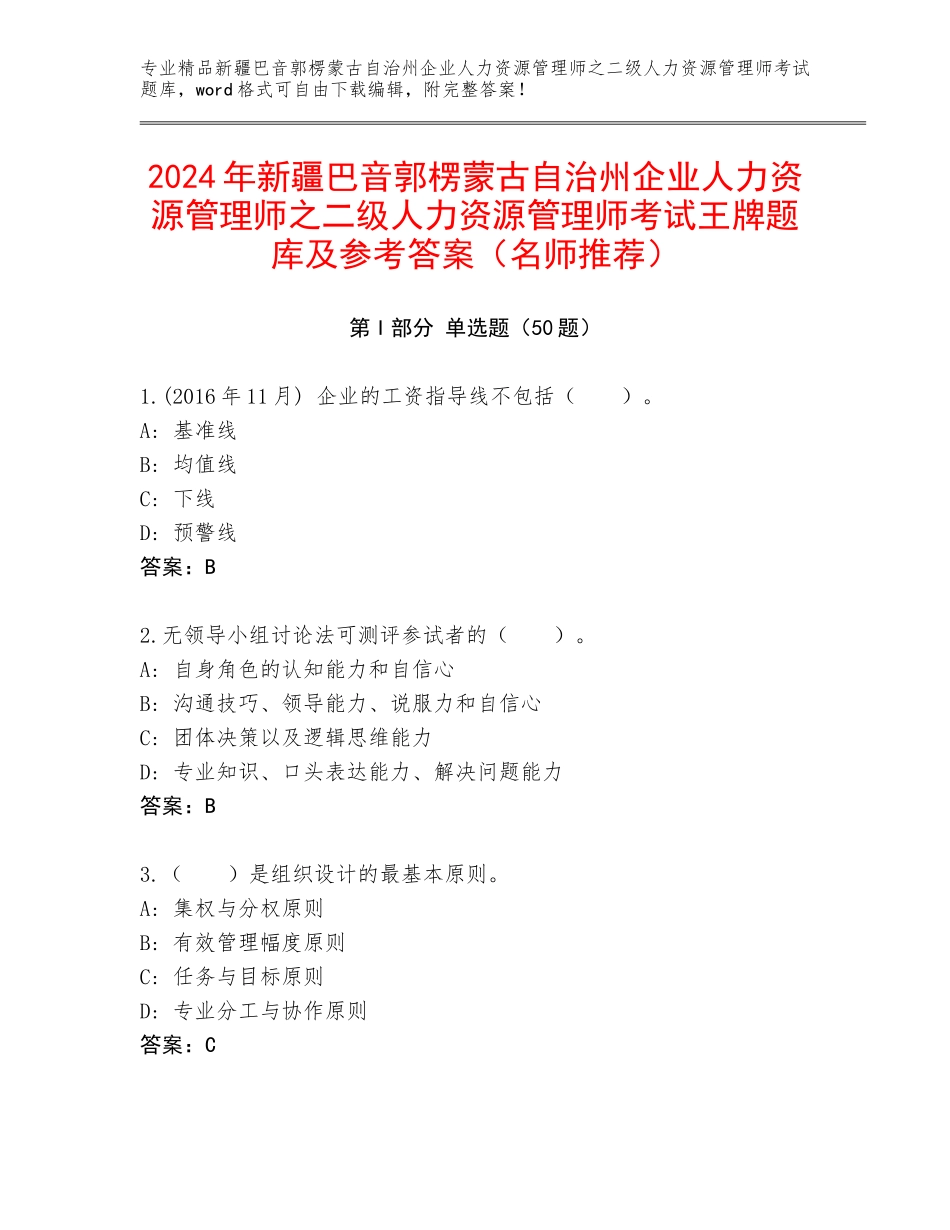 专业精品新疆巴音郭楞蒙古自治州企业人力资源管理师之二级人力资源管理师考试题库，word格式可自由下载编辑，附完整答案！

2024年新疆巴音郭楞蒙古自治州企业人力资源管理师之二级人力资源管理师考试王牌题库及参考答案（名师推荐）

第Ⅰ部分 单选题（50题）

1.(2016年11月) 企业的工资指导线不包括（　　）。
A: 基准线
B: 均值线
C: 下线
D: 预警线
答案：B

2.无领导小组讨论法可测评参试者的（　　）。
A: 自身角色的认知能力和自信心
B: 沟通技巧、领导能力、说服力和自信心
C: 团体决策以及逻辑思维能力
D: 专业知识、口头表达能力、解决问题能力
答案：B

3.（　　）是组织设计的最基本原则。
A: 集权与分权原则
B: 有效管理幅度原则
C: 任务与目标原则
D: 专业分工与协作原则
答案：C